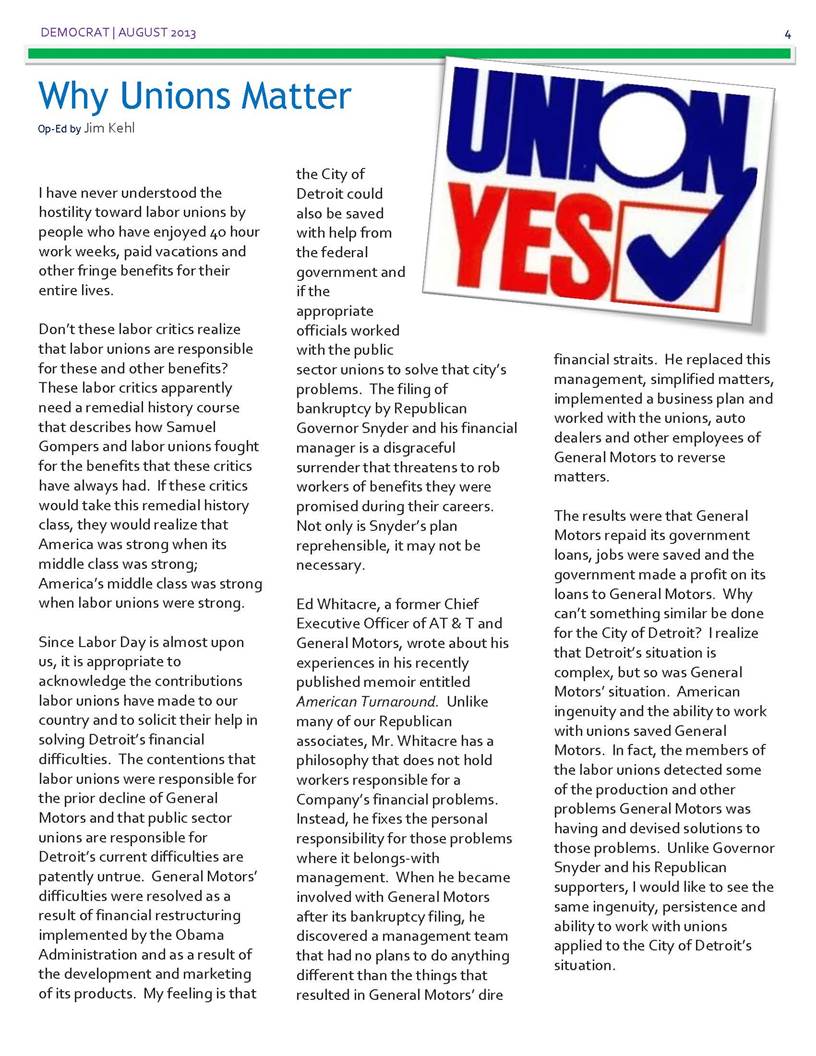 DEMOCRAT | AUGUST 2013

4

Why Unions Matter

Op-Ed by Jim Kehl

UNION YES

I have never understood the hostility toward labor unions by people who have enjoyed 40 hour work weeks, paid vacations and other fringe benefits for their entire lives.

Don't these labor critics realize that labor unions are responsible for these and other benefits? These labor critics apparently need a remedial history course that describes how Samuel Gompers and labor unions fought for the benefits that these critics have always had. If these critics would take this remedial history class, they would realize that America was strong when its middle class was strong; America's middle class was strong when labor unions were strong.

Since Labor Day is almost upon us, it is appropriate to acknowledge the contributions labor unions have made to our country and to solicit their help in solving Detroit's financial difficulties. The contentions that labor unions were responsible for the prior decline of General Motors and that public sector unions are responsible for Detroit's current difficulties are patently untrue. General Motors' difficulties were resolved as a result of financial restructuring implemented by the Obama Administration and as a result of the development and marketing of its products. My feeling is that the City of Detroit could also be saved with help from the federal government and if the appropriate officials worked with the public sector unions to solve that city's problems. The filing of bankruptcy by Republican Governor Snyder and his financial manager is a disgraceful surrender that threatens to rob workers of benefits they were promised during their careers. Not only is Snyder's plan reprehensible, it may not be necessary.

Ed Whitacre, a former Chief Executive Officer of AT & T and General Motors, wrote about his experiences in his recently published memoir entitled American Turnaround. Unlike many of our Republican associates, Mr. Whitacre has a philosophy that does not hold workers responsible for a Company's financial problems. Instead, he fixes the personal responsibility for those problems where it belongs-with management. When he became involved with General Motors after its bankruptcy filing, he discovered a management team that had no plans to do anything different than the things that resulted in General Motors' dire financial straits. He replaced this management, simplified matters, implemented a business plan and worked with the unions, auto dealers and other employees of General Motors to reverse matters.

The results were that General Motors repaid its government loans, jobs were saved and the government made a profit on its loans to General Motors. Why can't something similar be done for the City of Detroit? I realize that Detroit's situation is complex, but so was General Motors' situation. American ingenuity and the ability to work with unions saved General Motors. In fact, the members of the labor unions detected some of the production and other problems General Motors was having and devised solutions to those problems. Unlike Governor Snyder and his Republican supporters, I would like to see the same ingenuity, persistence and ability to work with unions applied to the City of Detroit's situation.